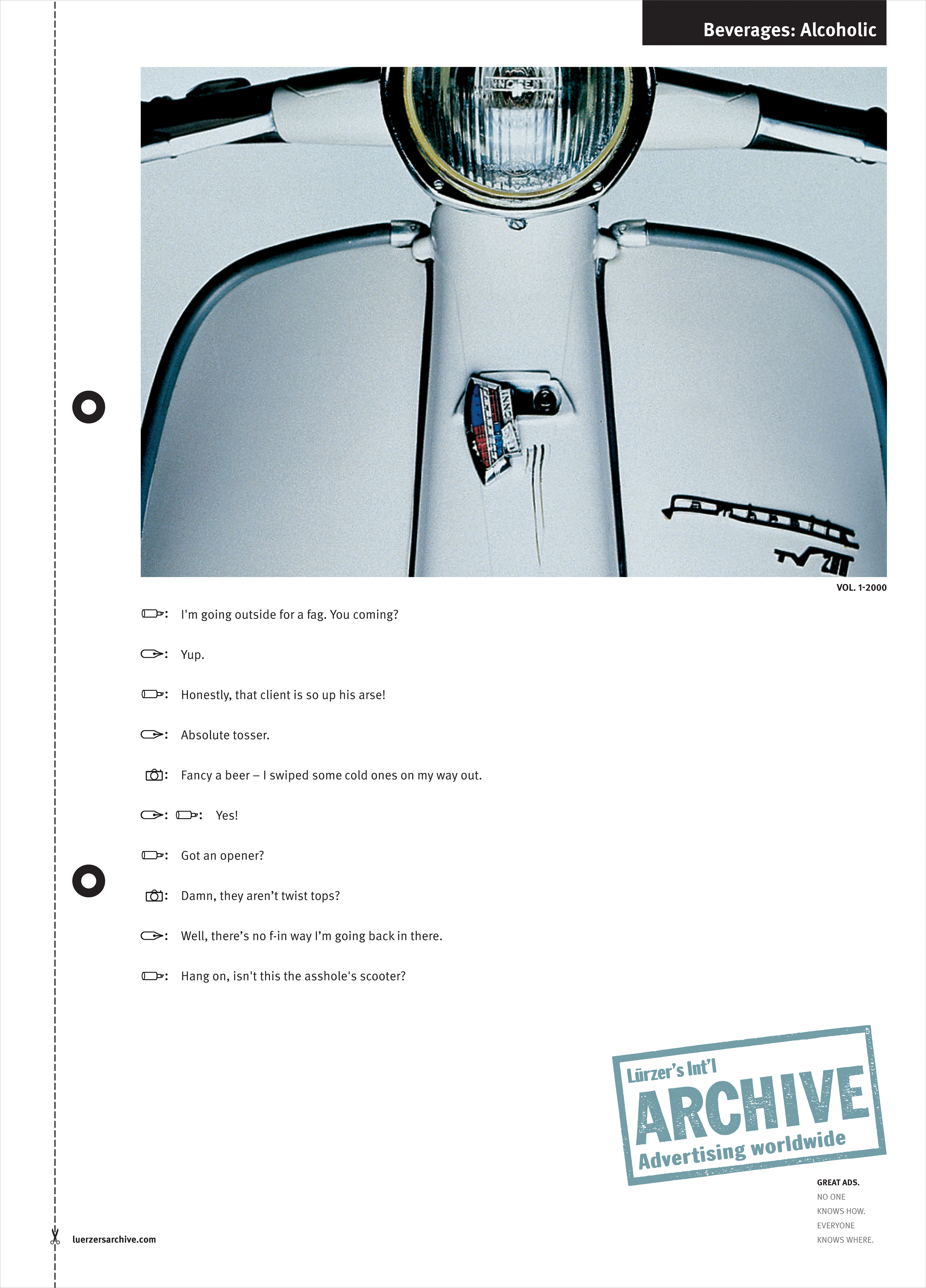 Beverages: Alcoholic

VOL. 1-2000

: I'm going outside for a fag. You coming?

: Yup.

: Honestly, that client is so up his arse!

: Absolute tosser.

: Fancy a beer – I swiped some cold ones on my way out.

: : Yes!

: Got an opener?

: Damn, they aren't twist tops?

: Well, there's no f-in way I'm going back in there.

: Hang on, isn't this the asshole's scooter?

Lürzer's Int'l
ARCHIVE
Advertising worldwide

GREAT ADS.
NO ONE
KNOWS HOW.
EVERYONE
KNOWS WHERE.

luerzersarchive.com